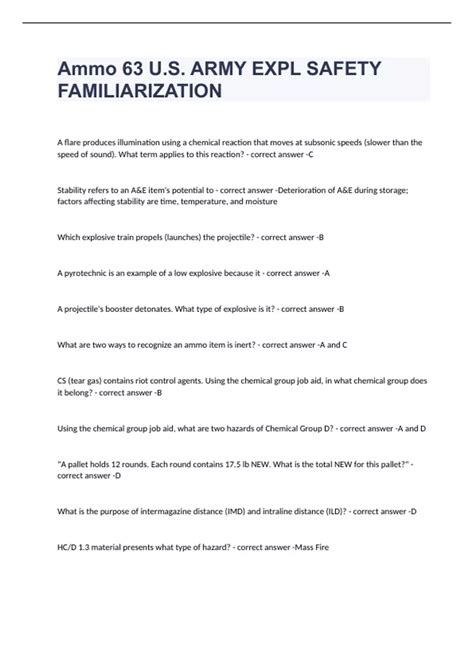 Ammo 63 U.S. ARMY EXPL SAFETY FAMILIARIZATION

A flare produces illumination using a chemical reaction that moves at subsonic speeds (slower than the speed of sound). What term applies to this reaction? - correct answer -C

Stability refers to an A&E item's potential to - correct answer -Deterioration of A&E during storage; factors affecting stability are time, temperature, and moisture

Which explosive train propels (launches) the projectile? - correct answer -B

A pyrotechnic is an example of a low explosive because it - correct answer -A

A projectile's booster detonates. What type of explosive is it? - correct answer -B

What are two ways to recognize an ammo item is inert? - correct answer -A and C

CS (tear gas) contains riot control agents. Using the chemical group job aid, in what chemical group does it belong? - correct answer -B

Using the chemical group job aid, what are two hazards of Chemical Group D? - correct answer -A and D

"A pallet holds 12 rounds. Each round contains 17.5 lb NEW. What is the total NEW for this pallet?" - correct answer -D

What is the purpose of intermagazine distance (IMD) and intraline distance (ILD)? - correct answer -D

HC/D 1.3 material presents what type of hazard? - correct answer -Mass Fire